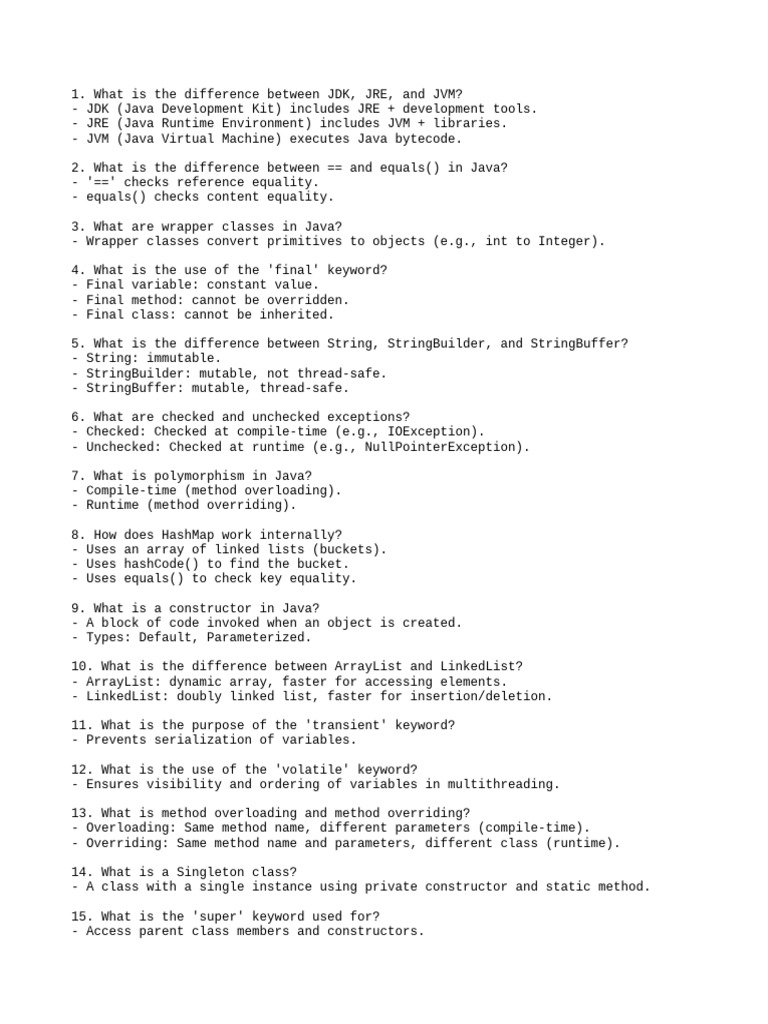 1. What is the difference between JDK, JRE, and JVM?
- JDK (Java Development Kit) includes JRE + development tools.
- JRE (Java Runtime Environment) includes JVM + libraries.
- JVM (Java Virtual Machine) executes Java bytecode.

2. What is the difference between == and equals() in Java?
- '==' checks reference equality.
- equals() checks content equality.

3. What are wrapper classes in Java?
- Wrapper classes convert primitives to objects (e.g., int to Integer).

4. What is the use of the 'final' keyword?
- Final variable: constant value.
- Final method: cannot be overridden.
- Final class: cannot be inherited.

5. What is the difference between String, StringBuilder, and StringBuffer?
- String: immutable.
- StringBuilder: mutable, not thread-safe.
- StringBuffer: mutable, thread-safe.

6. What are checked and unchecked exceptions?
- Checked: Checked at compile-time (e.g., IOException).
- Unchecked: Checked at runtime (e.g., NullPointerException).

7. What is polymorphism in Java?
- Compile-time (method overloading).
- Runtime (method overriding).

8. How does HashMap work internally?
- Uses an array of linked lists (buckets).
- Uses hashCode() to find the bucket.
- Uses equals() to check key equality.

9. What is a constructor in Java?
- A block of code invoked when an object is created.
- Types: Default, Parameterized.

10. What is the difference between ArrayList and LinkedList?
- ArrayList: dynamic array, faster for accessing elements.
- LinkedList: doubly linked list, faster for insertion/deletion.

11. What is the purpose of the 'transient' keyword?
- Prevents serialization of variables.

12. What is the use of the 'volatile' keyword?
- Ensures visibility and ordering of variables in multithreading.

13. What is method overloading and method overriding?
- Overloading: Same method name, different parameters (compile-time).
- Overriding: Same method name and parameters, different class (runtime).

14. What is a Singleton class?
- A class with a single instance using private constructor and static method.

15. What is the 'super' keyword used for?
- Access parent class members and constructors.